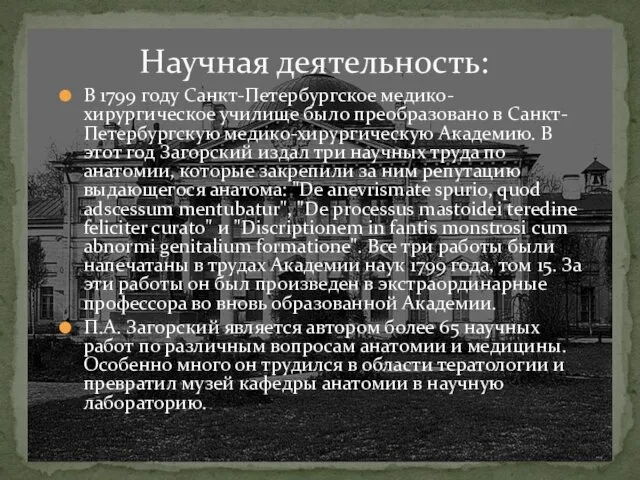 Научная деятельность:

В 1799 году Санкт-Петербургское медико-хирургическое училище было преобразовано в Санкт-Петербургскую медико-хирургическую Академию. В этот год Загорский издал три научных труда по анатомии, которые закрепили за ним репутацию выдающегося анатома: "De anevrismate spurio, quod adscessum mentubatur", "De processus mastoidei teredine feliciter curato" и "Discriptionem in fantis monstrosi cum abnormi genitalium formatione". Все три работы были напечатаны в трудах Академии наук 1799 года, том 15. За эти работы он был произведен в экстраординарные профессора во вновь образованной Академии.

П.А. Загорский является автором более 65 научных работ по различным вопросам анатомии и медицины. Особенно много он трудился в области тератологии и превратил музей кафедры анатомии в научную лабораторию.